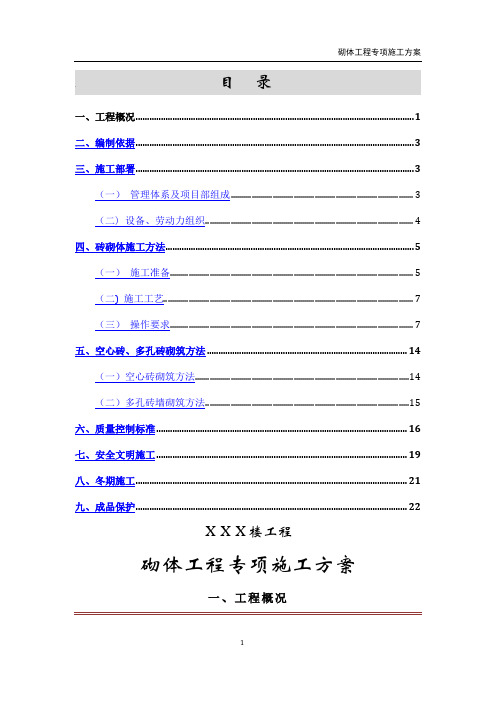 砌体工程专项施工方案

目 录

一、工程概况 1

二、编制依据 3

三、施工部署 3

（一） 管理体系及项目部组成 3

（二）设备、劳动力组织 4

四、砖砌体施工方法 5

（一） 施工准备 5

（二）施工工艺 7

（三） 操作要求 7

五、空心砖、多孔砖砌筑方法 14

（一）空心砖砌筑方法 14

（二）多孔砖墙砌筑方法 15

六、质量控制标准 16

七、安全文明施工 19

八、冬期施工 21

九、成品保护 22

XXX楼工程

砌体工程专项施工方案

一、工程概况

1